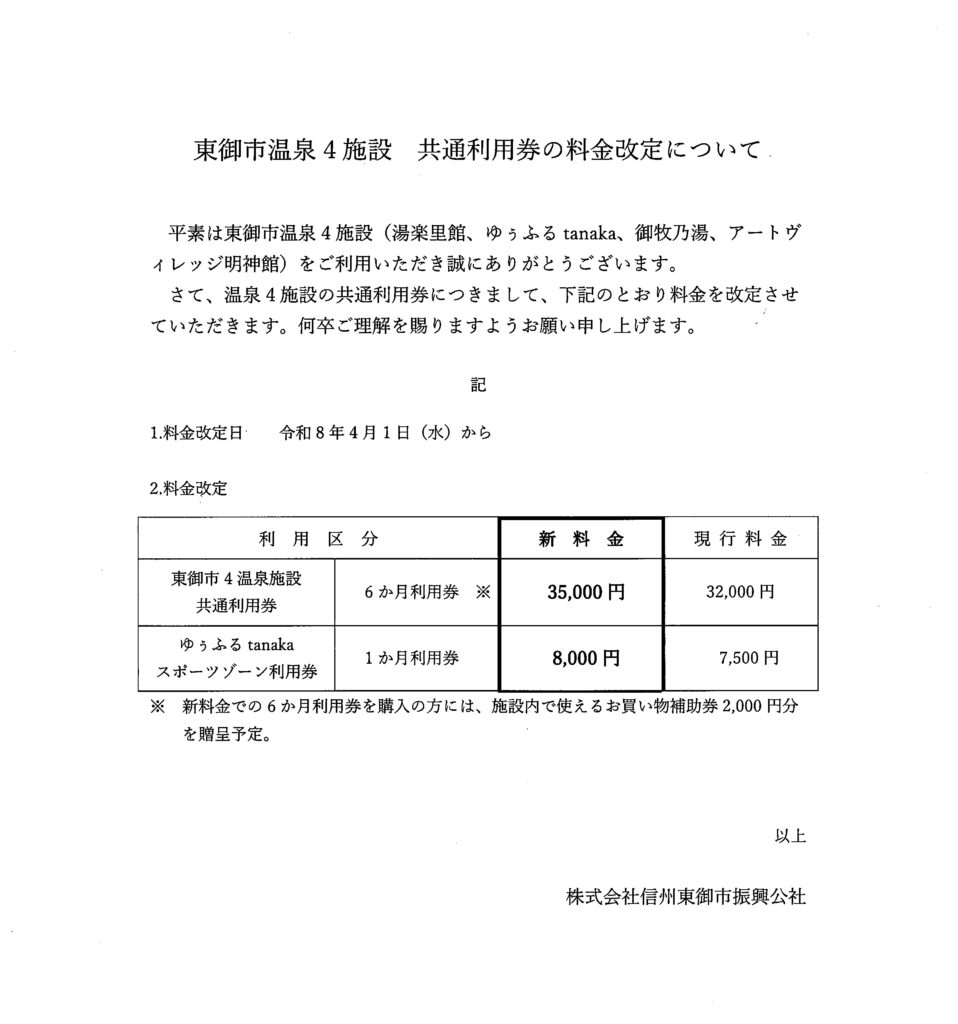 東御市温泉４施設　共通利用券の料金改定について

平素は東御市温泉４施設（湯楽里館、ゆぅふる tanaka、御牧乃湯、アートヴィレッジ明神館）をご利用いただき誠にありがとうございます。
さて、温泉４施設の共通利用券につきまして、下記のとおり料金を改定させていただきます。何卒ご理解を賜りますようお願い申し上げます。

記

1.料金改定日　令和８年４月１日（水）から

2.料金改定

| 利　用　区　分 | | 新　料　金 | 現 行 料 金 |
|---|---|---|---|
| 東御市４温泉施設 共通利用券 | ６か月利用券　※ | 35,000 円 | 32,000 円 |
| ゆぅふる tanaka スポーツゾーン利用券 | １か月利用券 | 8,000 円 | 7,500 円 |

※　新料金での６か月利用券を購入の方には、施設内で使えるお買い物補助券 2,000 円分を贈呈予定。

以上

株式会社信州東御市振興公社